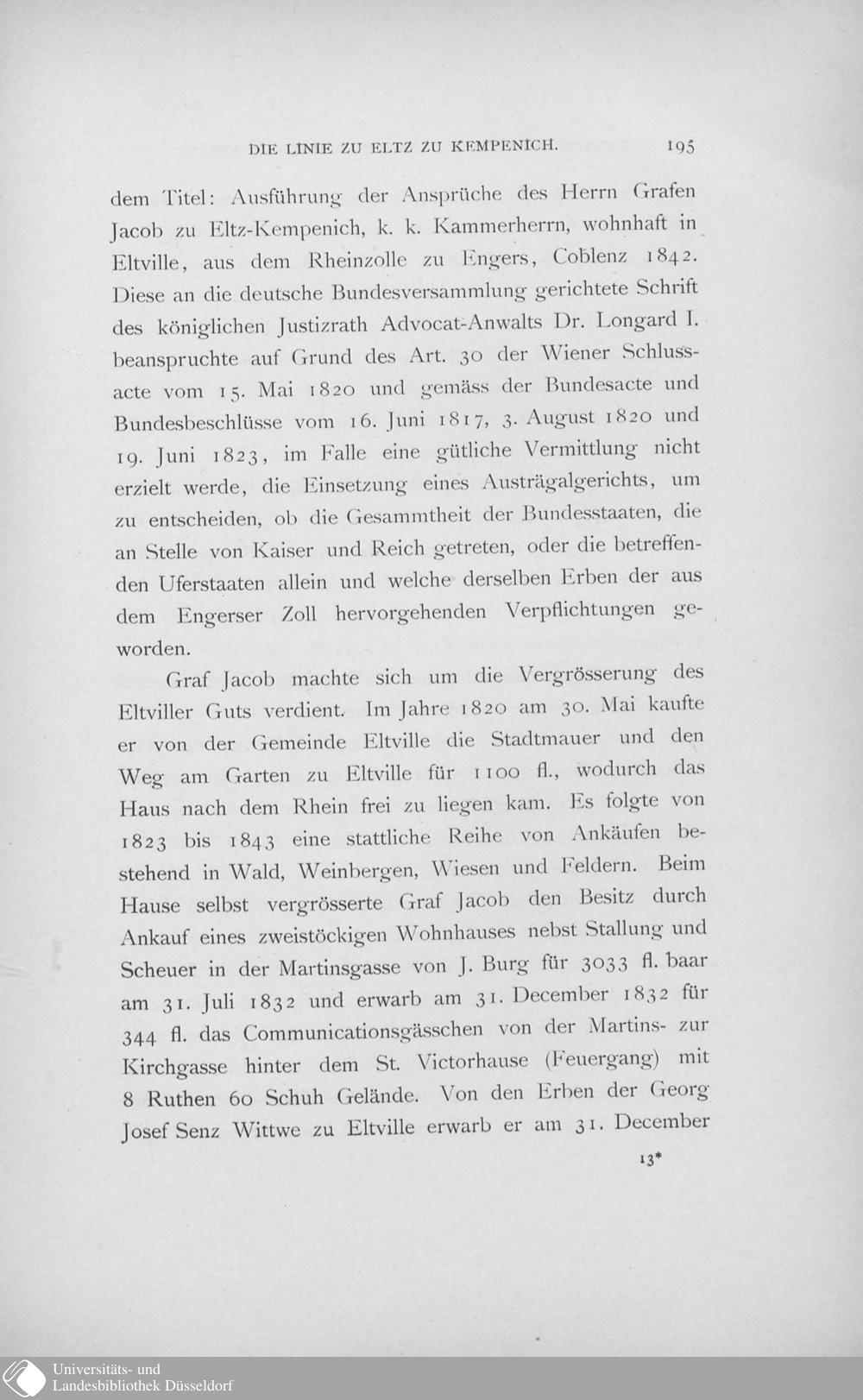 DIE LINIE ZU ELTZ ZU KEMPENICH. 195

dem Titel: Ausführung der Ansprüche des Herrn Grafen Jacob zu Eltz-Kempenich, k. k. Kammerherrn, wohnhaft in Eltville, aus dem Rheinzolle zu Engers, Coblenz 1842. Diese an die deutsche Bundesversammlung gerichtete Schrift des königlichen Justizrath Advocat-Anwalts Dr. Longard I. beanspruchte auf Grund des Art. 30 der Wiener Schlussacte vom 15. Mai 1820 und gemäss der Bundesacte und Bundesbeschlüsse vom 16. Juni 1817, 3. August 1820 und 19. Juni 1823, im Falle eine gütliche Vermittlung nicht erzielt werde, die Einsetzung eines Austrägalgerichts, um zu entscheiden, ob die Gesammtheit der Bundesstaaten, die an Stelle von Kaiser und Reich getreten, oder die betreffenden Uferstaaten allein und welche derselben Erben der aus dem Engerser Zoll hervorgehenden Verpflichtungen geworden.

Graf Jacob machte sich um die Vergrösserung des Eltviller Guts verdient. Im Jahre 1820 am 30. Mai kaufte er von der Gemeinde Eltville die Stadtmauer und den Weg am Garten zu Eltville für 1100 fl., wodurch das Haus nach dem Rhein frei zu liegen kam. Es folgte von 1823 bis 1843 eine stattliche Reihe von Ankäufen bestehend in Wald, Weinbergen, Wiesen und Feldern. Beim Hause selbst vergrösserte Graf Jacob den Besitz durch Ankauf eines zweistöckigen Wohnhauses nebst Stallung und Scheuer in der Martinsgasse von J. Burg für 3033 fl. baar am 31. Juli 1832 und erwarb am 31. December 1832 für 344 fl. das Communicationsgässchen von der Martins- zur Kirchgasse hinter dem St. Victorhause (Feuergang) mit 8 Ruthen 60 Schuh Gelände. Von den Erben der Georg Josef Senz Wittwe zu Eltville erwarb er am 31. December

13*

Universitäts- und Landesbibliothek Düsseldorf